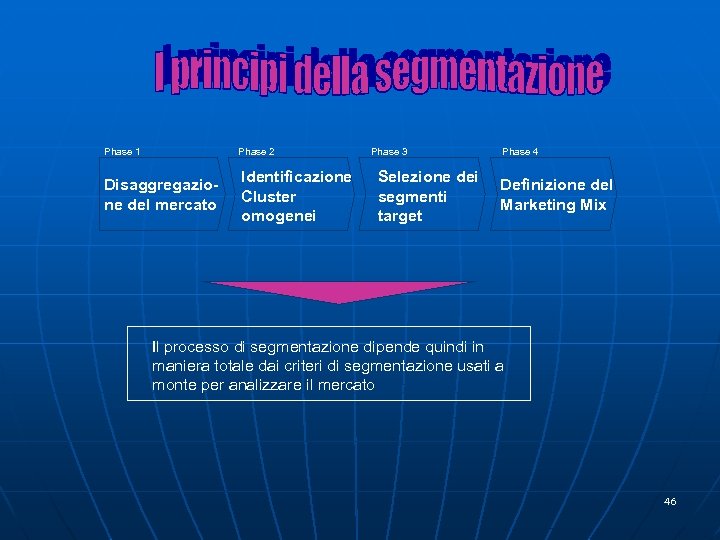 I principi della segmentazione

Phase 1
Disaggregazione del mercato

Phase 2
Identificazione Cluster omogenei

Phase 3
Selezione dei segmenti target

Phase 4
Definizione del Marketing Mix

Il processo di segmentazione dipende quindi in maniera totale dai criteri di segmentazione usati a monte per analizzare il mercato

46